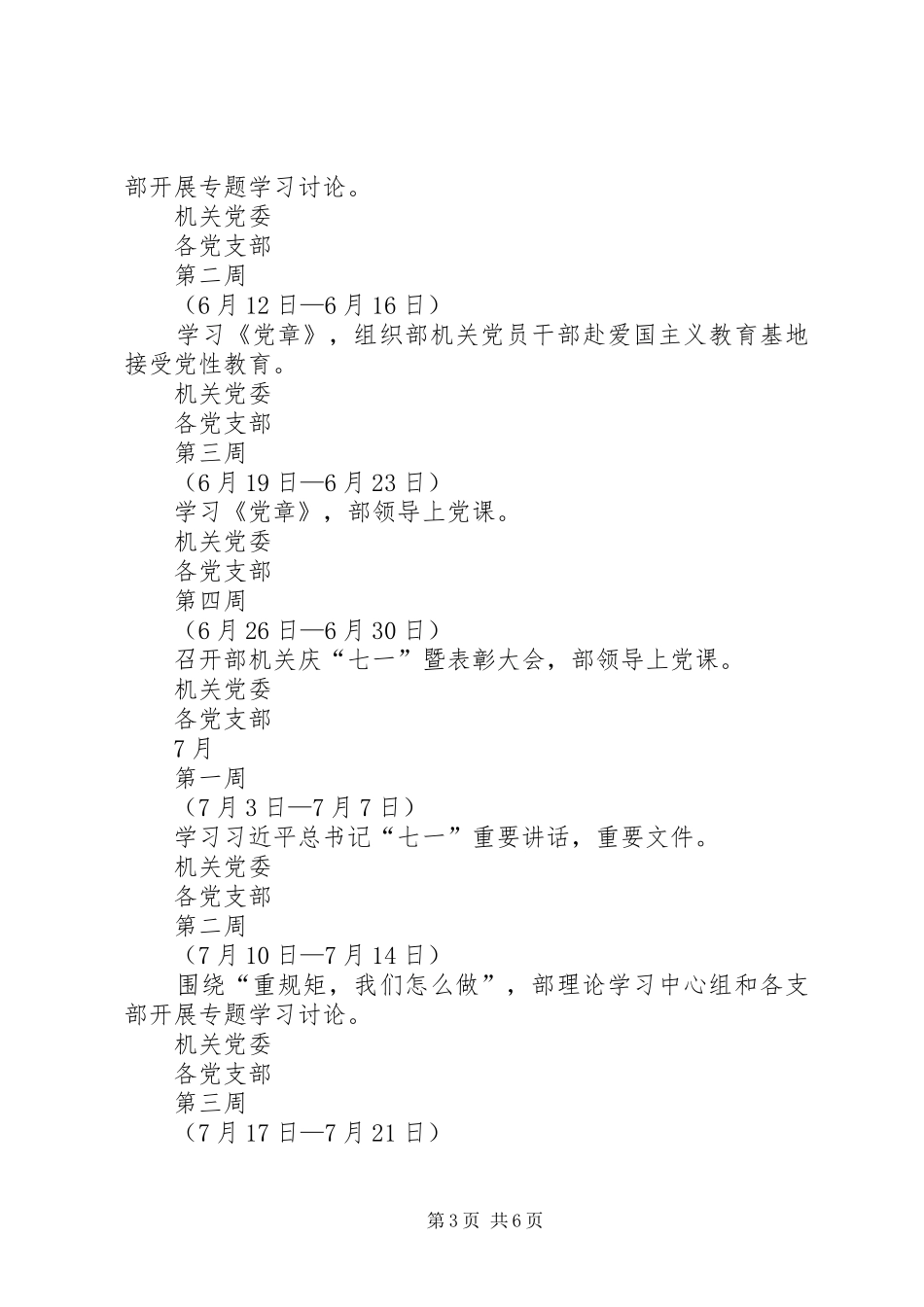 部开展专题学习讨论。

机关党委

各党支部

第二周

（6月12日—6月16日）

学习《党章》，组织部机关党员干部赴爱国主义教育基地接受党性教育。

机关党委

各党支部

第三周

（6月19日—6月23日）

学习《党章》，部领导上党课。

机关党委

各党支部

第四周

（6月26日—6月30日）

召开部机关庆“七一”暨表彰大会，部领导上党课。

机关党委

各党支部

7月

第一周

（7月3日—7月7日）

学习习近平总书记“七一”重要讲话，重要文件。

机关党委

各党支部

第二周

（7月10日—7月14日）

围绕“重规矩，我们怎么做”，部理论学习中心组和各支部开展专题学习讨论。

机关党委

各党支部

第三周

（7月17日—7月21日）

第3页 共6页